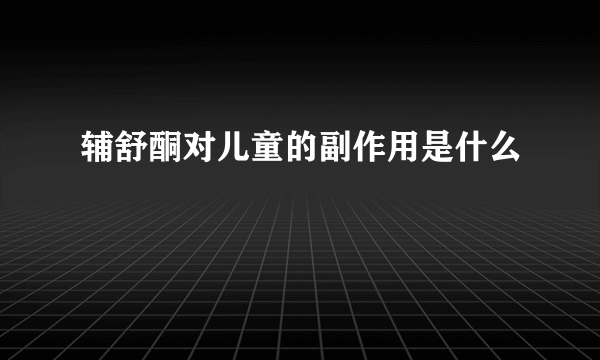 辅舒酮对儿童的副作用是什么